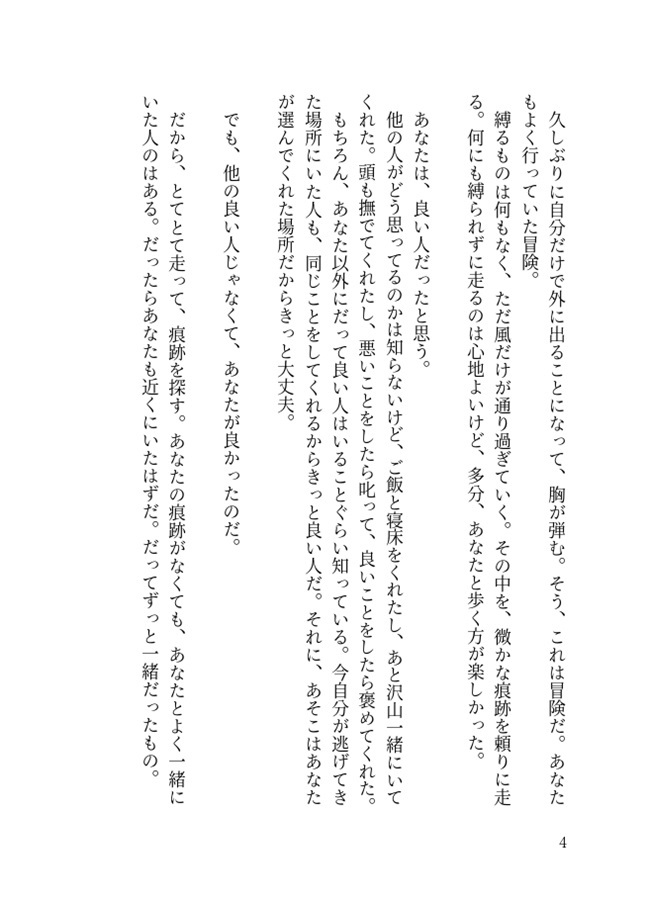 久しぶりに自分だけで外に出ることになって、胸が弾む。そう、これは冒険だ。あなたもよく行っていた冒険。
縛るものは何もなく、ただ風だけが通り過ぎていく。その中を、微かな痕跡を頼りに走る。何にも縛られずに走るのは心地よいけど、多分、あなたと歩く方が楽しかった。

あなたは、良い人だったと思う。
他の人がどう思ってるのかは知らないけど、ご飯と寝床をくれたし、あと沢山一緒にいてくれた。頭も撫でてくれたし、悪いことをしたら叱って、良いことをしたら褒めてくれた。
もちろん、あなた以外にだって良い人はいることぐらい知っている。今自分が逃げてきた場所にいた人も、同じことをしてくれるからきっと良い人だ。それに、あそこはあなたが選んでくれた場所だからきっと大丈夫。

でも、他の良い人じゃなくて、あなたが良かったのだ。
だから、とてとて走って、痕跡を探す。あなたの痕跡がなくても、あなたとよく一緒にいた人のはある。だったらあなたも近くにいたはずだ。だってずっと一緒だったもの。

4